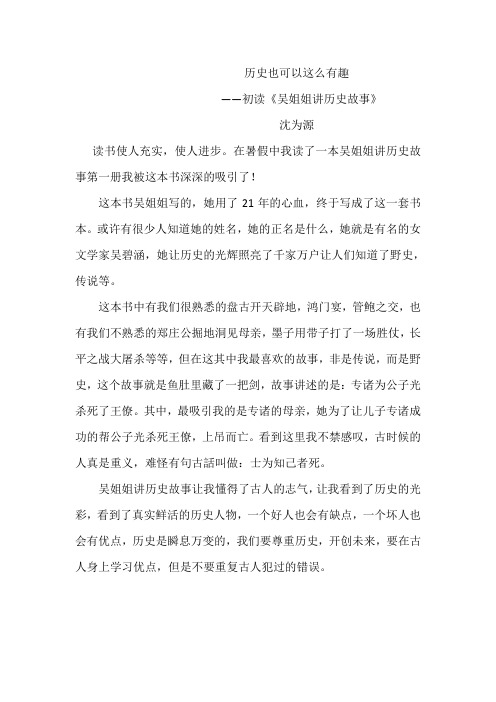 历史也可以这么有趣

——初读《吴姐姐讲历史故事》

沈为源

读书使人充实，使人进步。在暑假中我读了一本吴姐姐讲历史故事第一册我被这本书深深的吸引了！

这本书吴姐姐写的，她用了 21 年的心血，终于写成了这一套书本。或许有很少人知道她的姓名，她的正名是什么，她就是有名的女文学家吴碧涵，她让历史的光辉照亮了千家万户让人们知道了野史，传说等。

这本书中有我们很熟悉的盘古开天辟地，鸿门宴，管鲍之交，也有我们不熟悉的郑庄公掘地洞见母亲，墨子用带子打了一场胜仗，长平之战大屠杀等等，但在这其中我最喜欢的故事，非是传说，而是野史，这个故事就是鱼肚里藏了一把剑，故事讲述的是：专诸为公子光杀死了王僚。其中，最吸引我的是专诸的母亲，她为了让儿子专诸成功的帮公子光杀死王僚，上吊而亡。看到这里我不禁感叹，古时候的人真是重义，难怪有句古話叫做：士为知己者死。

吴姐姐讲历史故事让我懂得了古人的志气，让我看到了历史的光彩，看到了真实鲜活的历史人物，一个好人也会有缺点，一个坏人也会有优点，历史是瞬息万变的，我们要尊重历史，开创未来，要在古人身上学习优点，但是不要重复古人犯过的错误。